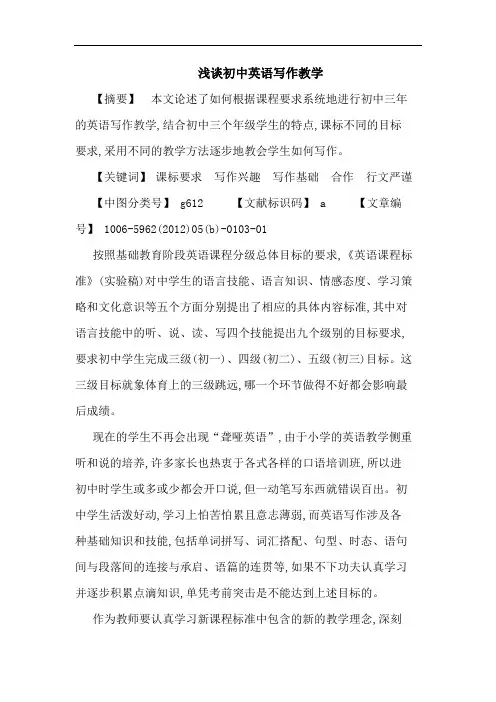 浅谈初中英语写作教学

【摘要】 本文论述了如何根据课程要求系统地进行初中三年的英语写作教学,结合初中三个年级学生的特点,课标不同的目标要求,采用不同的教学方法逐步地教会学生如何写作。

【关键词】 课标要求 写作兴趣 写作基础 合作 行文严谨

【中图分类号】 g612 【文献标识码】 a 【文章编号】 1006-5962(2012)05(b)-0103-01

按照基础教育阶段英语课程分级总体目标的要求,《英语课程标准》(实验稿)对中学生的语言技能、语言知识、情感态度、学习策略和文化意识等五个方面分别提出了相应的具体内容标准,其中对语言技能中的听、说、读、写四个技能提出九个级别的目标要求,要求初中学生完成三级(初一)、四级(初二)、五级(初三)目标。这三级目标就象体育上的三级跳远,哪一个环节做得不好都会影响最后成绩。

现在的学生不再会出现“聋哑英语”,由于小学的英语教学侧重听和说的培养,许多家长也热衷于各式各样的口语培训班,所以进初中时学生或多或少都会开口说,但一动笔写东西就错误百出。初中学生活泼好动,学习上怕苦怕累且意志薄弱,而英语写作涉及各种基础知识和技能,包括单词拼写、词汇搭配、句型、时态、语句间与段落间的连接与承启、语篇的连贯等,如果不下功夫认真学习并逐步积累点滴知识,单凭考前突击是不能达到上述目标的。

作为教师要认真学习新课程标准中包含的新的教学理念,深刻